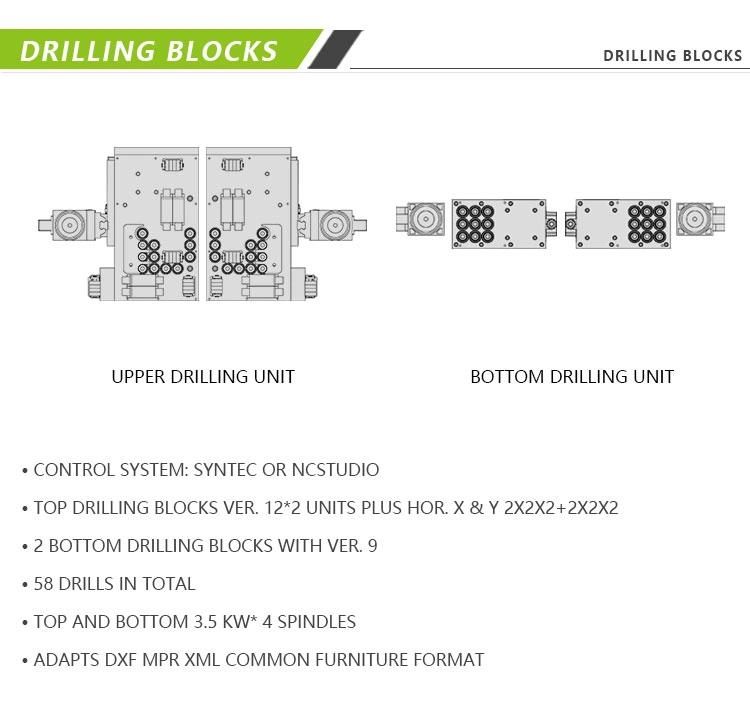 DRILLING BLOCKS

DRILLING BLOCKS

UPPER DRILLING UNIT

BOTTOM DRILLING UNIT

• CONTROL SYSTEM: SYNTEC OR NCSTUDIO

• TOP DRILLING BLOCKS VER. 12*2 UNITS PLUS HOR. X & Y 2X2X2+2X2X2

• 2 BOTTOM DRILLING BLOCKS WITH VER. 9

• 58 DRILLS IN TOTAL

• TOP AND BOTTOM 3.5 KW* 4 SPINDLES

• ADAPTS DXF MPR XML COMMON FURNITURE FORMAT